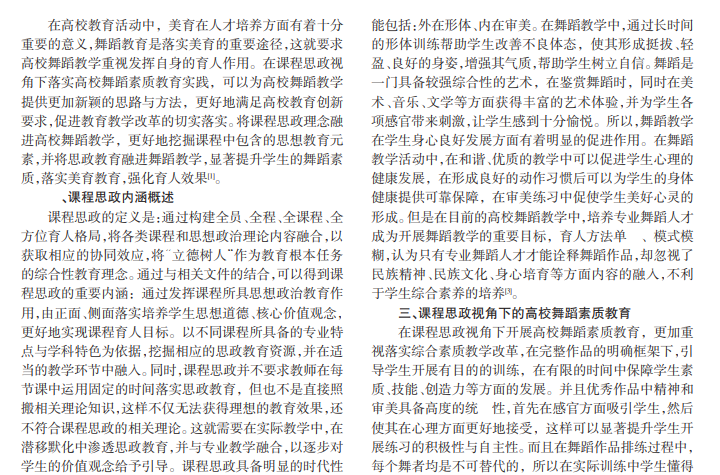 在高校教育活动中，美育在人才培养方面有着十分重要的意义，舞蹈教育是落实美育的重要途径，这就要求高校舞蹈教学重视发挥自身的育人作用。在课程思政视角下落实高校舞蹈素质教育实践，可以为高校舞蹈教学提供更加新颖的思路与方法，更好地满足高校教育创新要求，促进教育教学改革的切实落实。将课程思政理念融进高校舞蹈教学，更好地挖掘课程中包含的思想教育元素，并将思政教育融进舞蹈教学，显著提升学生的舞蹈素质，落实美育教育，强化育人效果[1]。

、课程思政内涵概述

课程思政的定义是：通过构建全员、全程、全课程、全方位育人格局，将各类课程和思想政治理论内容融合，以获取相应的协同效应，将"立德树人"作为教育根本任务的综合性教育理念。通过与相关文件的结合，可以得到课程思政的重要内涵：通过发挥课程所具思想政治教育作用，由正面、侧面落实培养学生思想道德、核心价值观念，更好地实现课程育人目标。以不同课程所具备的专业特点与学科特色为依据，挖掘相应的思政教育资源，并在适当的教学环节中融入。同时，课程思政并不要求教师在每节课中运用固定的时间落实思政教育，但也不是直接照搬相关理论知识，这样不仅无法获得理想的教育效果，还不符合课程思政的相关理论。这就需要在实际教学中，在潜移默化中渗透思政教育，并与专业教学融合，以逐步对学生的价值观念给予引导。课程思政具备明显的时代性

能包括：外在形体、内在审美。在舞蹈教学中，通过长时间的形体训练帮助学生改善不良体态，使其形成挺拔、轻盈、良好的身姿，增强其气质，帮助学生树立自信。舞蹈是一门具备较强综合性的艺术，在鉴赏舞蹈时，同时在美术、音乐、文学等方面获得丰富的艺术体验，并为学生各项感官带来刺激，让学生感到十分愉悦。所以，舞蹈教学在学生身心良好发展方面有着明显的促进作用。在舞蹈教学活动中，在和谐、优质的教学中可以促进学生心理的健康发展，在形成良好的动作习惯后可以为学生的身体健康提供可靠保障，在审美练习中促使学生美好心灵的形成。但是在目前的高校舞蹈教学中，培养专业舞蹈人才成为开展舞蹈教学的重要目标，育人方法单　、模式模糊，认为只有专业舞蹈人才才能诠释舞蹈作品，却忽视了民族精神、民族文化、身心培育等方面内容的融入，不利于学生综合素养的培养[3]。

三、课程思政视角下的高校舞蹈素质教育

在课程思政视角下开展高校舞蹈素质教育，更加重视落实综合素质教学改革，在完整作品的明确框架下，引导学生开展有目的的训练，在有限的时间中保障学生素质、技能、创造力等方面的发展。并且优秀作品中精神和审美具备高度的统　性，首先在感官方面吸引学生，然后使其在心理方面更好地接受，这样可以显著提升学生开展练习的积极性与自主性。而且在舞蹈作品排练过程中，每个舞者均是不可替代的，所以在实际训练中学生懂得